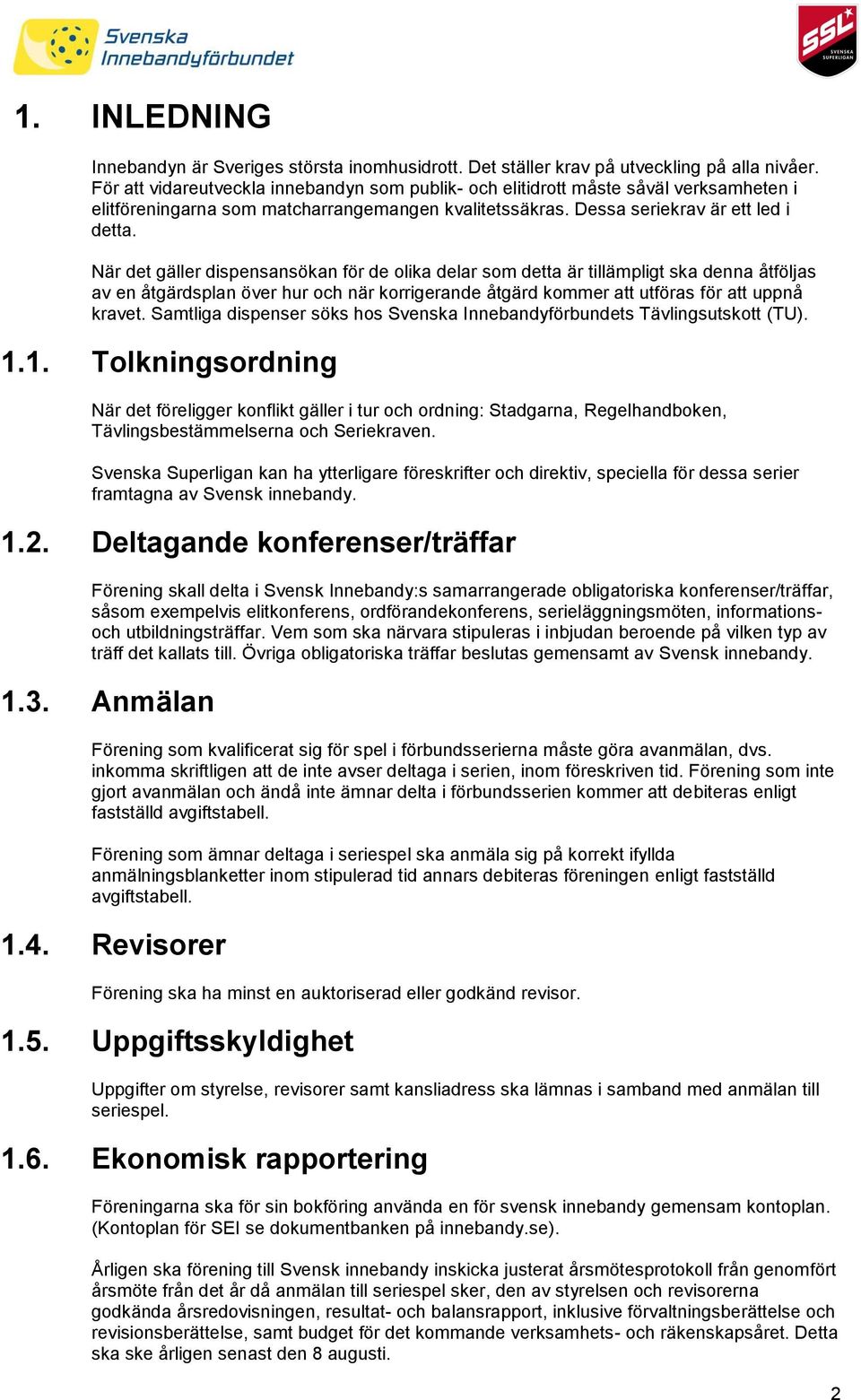 Svenska Innebandyförbundet

SSL SVENSKA SUPERLIGAN

1. INLEDNING

Innebandyn är Sveriges största inomhusidrott. Det ställer krav på utveckling på alla nivåer. För att vidareutveckla innebandyn som publik- och elitidrott måste såväl verksamheten i elitföreningarna som matcharrangemangen kvalitetssäkras. Dessa seriekrav är ett led i detta.

När det gäller dispensansökan för de olika delar som detta är tillämpligt ska denna åtföljas av en åtgärdsplan över hur och när korrigerande åtgärd kommer att utföras för att uppnå kravet. Samtliga dispenser söks hos Svenska Innebandyförbundets Tävlingsutskott (TU).

1.1. Tolkningsordning

När det föreligger konflikt gäller i tur och ordning: Stadgarna, Regelhandboken, Tävlingsbestämmelserna och Seriekraven.

Svenska Superligan kan ha ytterligare föreskrifter och direktiv, speciella för dessa serier framtagna av Svensk innebandy.

1.2. Deltagande konferenser/träffar

Förening skall delta i Svensk Innebandy:s samarrangerade obligatoriska konferenser/träffar, såsom exempelvis elitkonferens, ordförandekonferens, serieläggningsmöten, informations- och utbildningsträffar. Vem som ska närvara stipuleras i inbjudan beroende på vilken typ av träff det kallats till. Övriga obligatoriska träffar beslutas gemensamt av Svensk innebandy.

1.3. Anmälan

Förening som kvalificerat sig för spel i förbundsserierna måste göra avanmälan, dvs. inkomma skriftligen att de inte avser deltaga i serien, inom föreskriven tid. Förening som inte gjort avanmälan och ändå inte ämnar delta i förbundsserien kommer att debiteras enligt fastställd avgiftstabell.

Förening som ämnar deltaga i seriespel ska anmäla sig på korrekt ifyllda anmälningsblanketter inom stipulerad tid annars debiteras föreningen enligt fastställd avgiftstabell.

1.4. Revisorer

Förening ska ha minst en auktoriserad eller godkänd revisor.

1.5. Uppgiftsskyldighet

Uppgifter om styrelse, revisorer samt kansliadress ska lämnas i samband med anmälan till seriespel.

1.6. Ekonomisk rapportering

Föreningarna ska för sin bokföring använda en för svensk innebandy gemensam kontoplan. (Kontoplan för SEI se dokumentbanken på innebandy.se).

Årligen ska förening till Svensk innebandy inskicka justerat årsmötesprotokoll från genomfört årsmöte från det år då anmälan till seriespel sker, den av styrelsen och revisorerna godkända årsredovisningen, resultat- och balansrapport, inklusive förvaltningsberättelse och revisionsberättelse, samt budget för det kommande verksamhets- och räkenskapsåret. Detta ska ske årligen senast den 8 augusti.

2